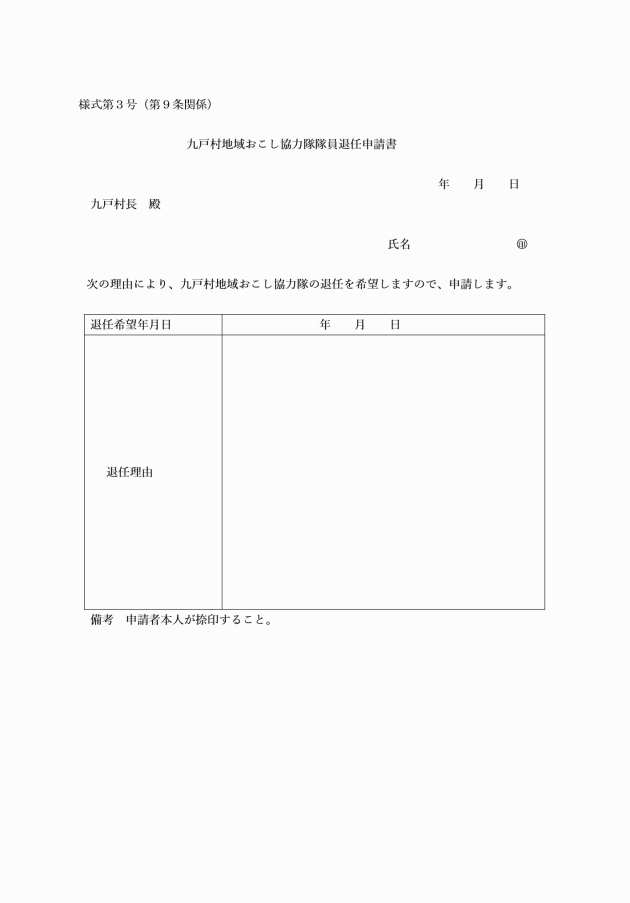 様式第３号（第９条関係）

九戸村地域おこし協力隊隊員退任申請書

年　　月　　日

九戸村長　殿

氏名　　　　　　　　　㊞

次の理由により、九戸村地域おこし協力隊の退任を希望しますので、申請します。

| 退任希望年月日 | 年　　月　　日 |
|---|---|
| 退任理由 | |

備考　申請者本人が捺印すること。